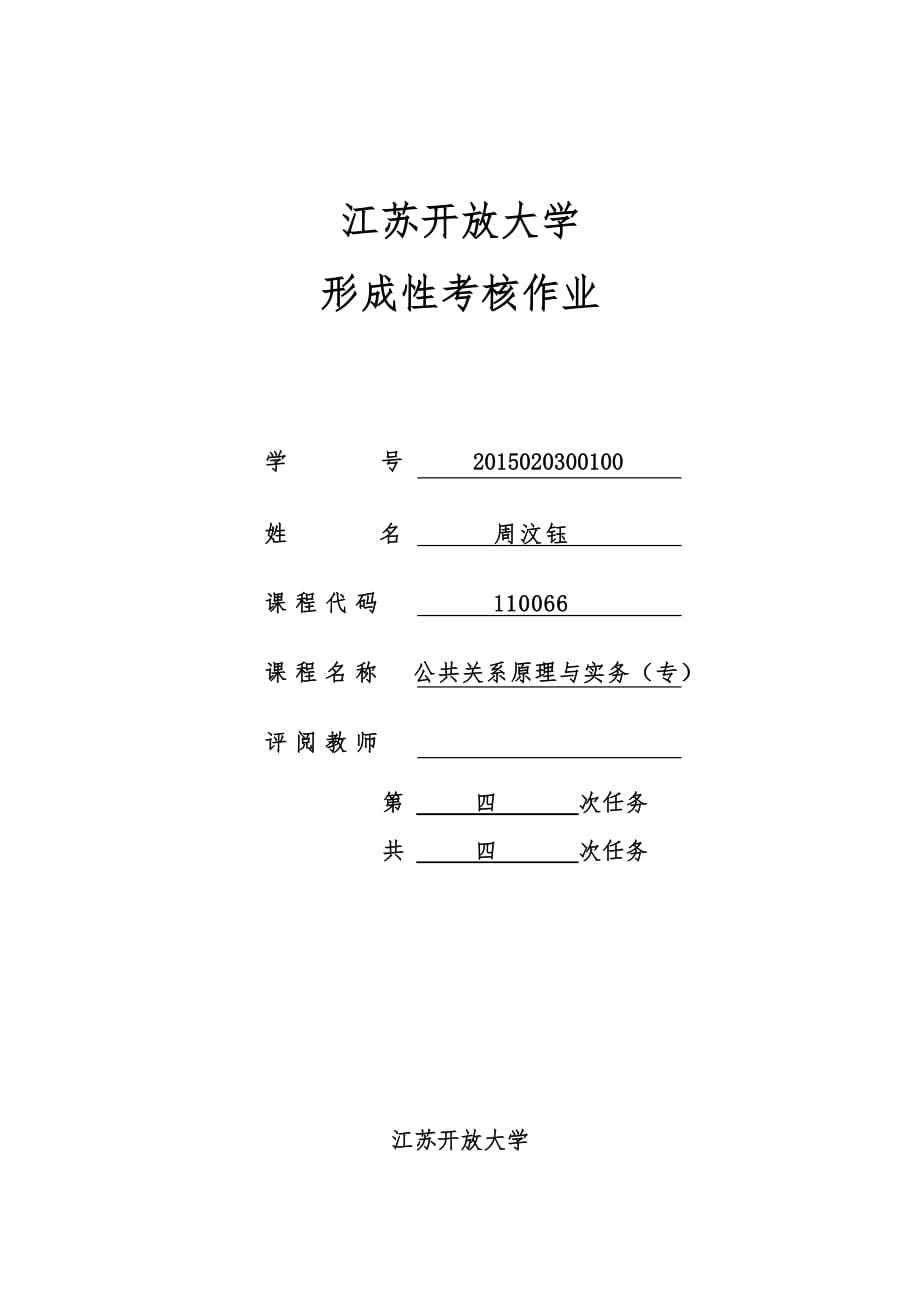 江苏开放大学

形成性考核作业

学　　号 2015020300100

姓　　名 周汶钰

课程代码 110066

课程名称 公共关系原理与实务（专）

评阅教师

第 四 次任务

共 四 次任务

江苏开放大学